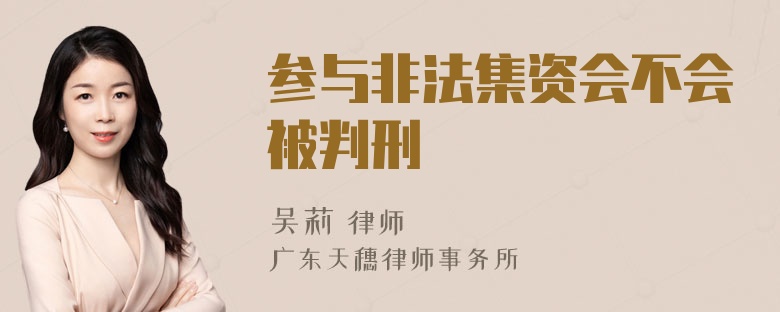 参与非法集资会不会被判刑

吴莉 律师
广东天穗律师事务所